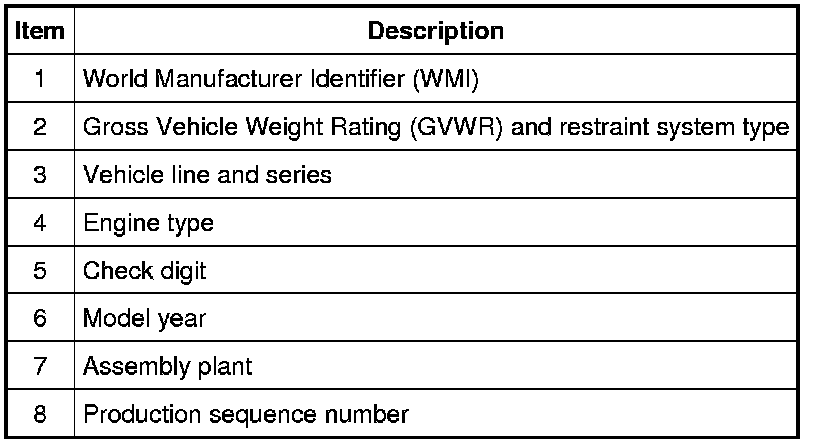 | Item | Description |
|---|---|
| 1 | World Manufacturer Identifier (WMI) |
| 2 | Gross Vehicle Weight Rating (GVWR) and restraint system type |
| 3 | Vehicle line and series |
| 4 | Engine type |
| 5 | Check digit |
| 6 | Model year |
| 7 | Assembly plant |
| 8 | Production sequence number |